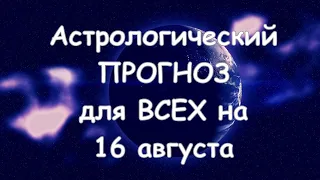 Астрологический ПРОГНОЗ для ВСЕХ на 16 августа